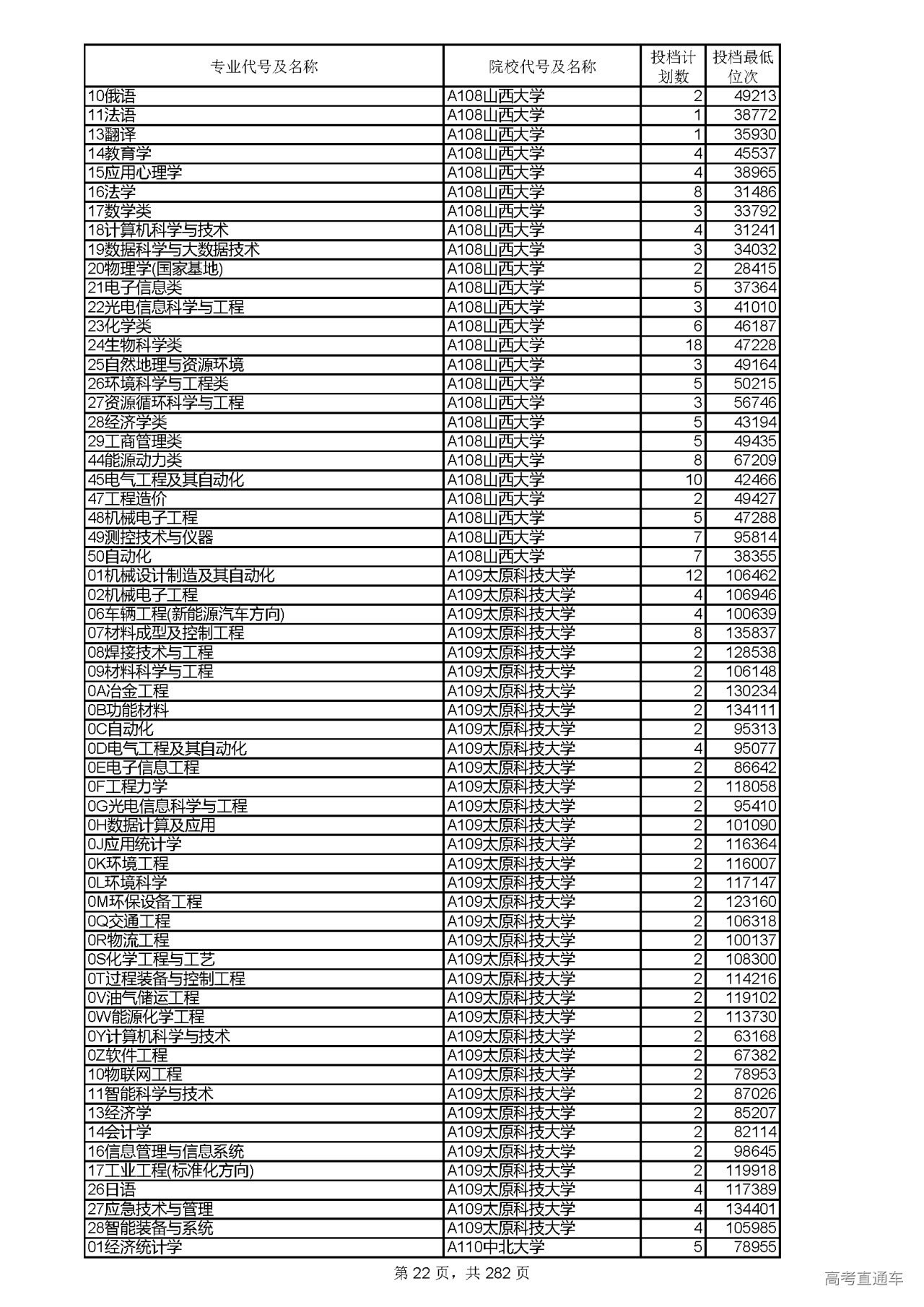 | 专业代号及名称 | 院校代号及名称 | 投档计划数 | 投档最低位次 |
|---|---|---|---|
| 10俄语 | A108山西大学 | 2 | 49213 |
| 11法语 | A108山西大学 | 1 | 38772 |
| 13翻译 | A108山西大学 | 1 | 35930 |
| 14教育学 | A108山西大学 | 4 | 45537 |
| 15应用心理学 | A108山西大学 | 4 | 38965 |
| 16法学 | A108山西大学 | 8 | 31486 |
| 17数学类 | A108山西大学 | 3 | 33792 |
| 18计算机科学与技术 | A108山西大学 | 4 | 31241 |
| 19数据科学与大数据技术 | A108山西大学 | 3 | 34032 |
| 20物理学(国家基地) | A108山西大学 | 2 | 28415 |
| 21电子信息类 | A108山西大学 | 5 | 37364 |
| 22光电信息科学与工程 | A108山西大学 | 3 | 41010 |
| 23化学类 | A108山西大学 | 6 | 46187 |
| 24生物科学类 | A108山西大学 | 18 | 47228 |
| 25自然地理与资源环境 | A108山西大学 | 3 | 49164 |
| 26环境科学与工程类 | A108山西大学 | 5 | 50215 |
| 27资源循环科学与工程 | A108山西大学 | 3 | 56746 |
| 28经济学类 | A108山西大学 | 5 | 43194 |
| 29工商管理类 | A108山西大学 | 5 | 49435 |
| 44能源动力类 | A108山西大学 | 8 | 67209 |
| 45电气工程及其自动化 | A108山西大学 | 10 | 42466 |
| 47工程造价 | A108山西大学 | 2 | 49427 |
| 48机械电子工程 | A108山西大学 | 5 | 47288 |
| 49测控技术与仪器 | A108山西大学 | 7 | 95814 |
| 50自动化 | A108山西大学 | 7 | 38355 |
| 01机械设计制造及其自动化 | A109太原科技大学 | 12 | 106462 |
| 02机械电子工程 | A109太原科技大学 | 4 | 106946 |
| 06车辆工程(新能源汽车方向) | A109太原科技大学 | 4 | 100639 |
| 07材料成型及控制工程 | A109太原科技大学 | 8 | 135837 |
| 08焊接技术与工程 | A109太原科技大学 | 2 | 128538 |
| 09材料科学与工程 | A109太原科技大学 | 2 | 106148 |
| 0A冶金工程 | A109太原科技大学 | 2 | 130234 |
| 0B功能材料 | A109太原科技大学 | 2 | 134111 |
| 0C自动化 | A109太原科技大学 | 2 | 95313 |
| 0D电气工程及其自动化 | A109太原科技大学 | 4 | 95077 |
| 0E电子信息工程 | A109太原科技大学 | 2 | 86642 |
| 0F工程力学 | A109太原科技大学 | 2 | 118058 |
| 0G光电信息科学与工程 | A109太原科技大学 | 2 | 95410 |
| 0H数据计算及应用 | A109太原科技大学 | 2 | 101090 |
| 0J应用统计学 | A109太原科技大学 | 2 | 116364 |
| 0K环境工程 | A109太原科技大学 | 2 | 116007 |
| 0L环境科学 | A109太原科技大学 | 2 | 117147 |
| 0M环保设备工程 | A109太原科技大学 | 2 | 123160 |
| 0Q交通工程 | A109太原科技大学 | 2 | 106318 |
| 0R物流工程 | A109太原科技大学 | 2 | 100137 |
| 0S化学工程与工艺 | A109太原科技大学 | 2 | 108300 |
| 0T过程装备与控制工程 | A109太原科技大学 | 2 | 114216 |
| 0V油气储运工程 | A109太原科技大学 | 2 | 119102 |
| 0W能源化学工程 | A109太原科技大学 | 2 | 113730 |
| 0Y计算机科学与技术 | A109太原科技大学 | 2 | 63168 |
| 0Z软件工程 | A109太原科技大学 | 2 | 67382 |
| 10物联网工程 | A109太原科技大学 | 2 | 78953 |
| 11智能科学与技术 | A109太原科技大学 | 2 | 87026 |
| 13经济学 | A109太原科技大学 | 2 | 85207 |
| 14会计学 | A109太原科技大学 | 2 | 82114 |
| 16信息管理与信息系统 | A109太原科技大学 | 2 | 98645 |
| 17工业工程(标准化方向) | A109太原科技大学 | 2 | 119918 |
| 26日语 | A109太原科技大学 | 4 | 117389 |
| 27应急技术与管理 | A109太原科技大学 | 4 | 134401 |
| 28智能装备与系统 | A109太原科技大学 | 4 | 105985 |
| 01经济统计学 | A110中北大学 | 5 | 78955 |

第 22 页，共 282 页

高考直通车